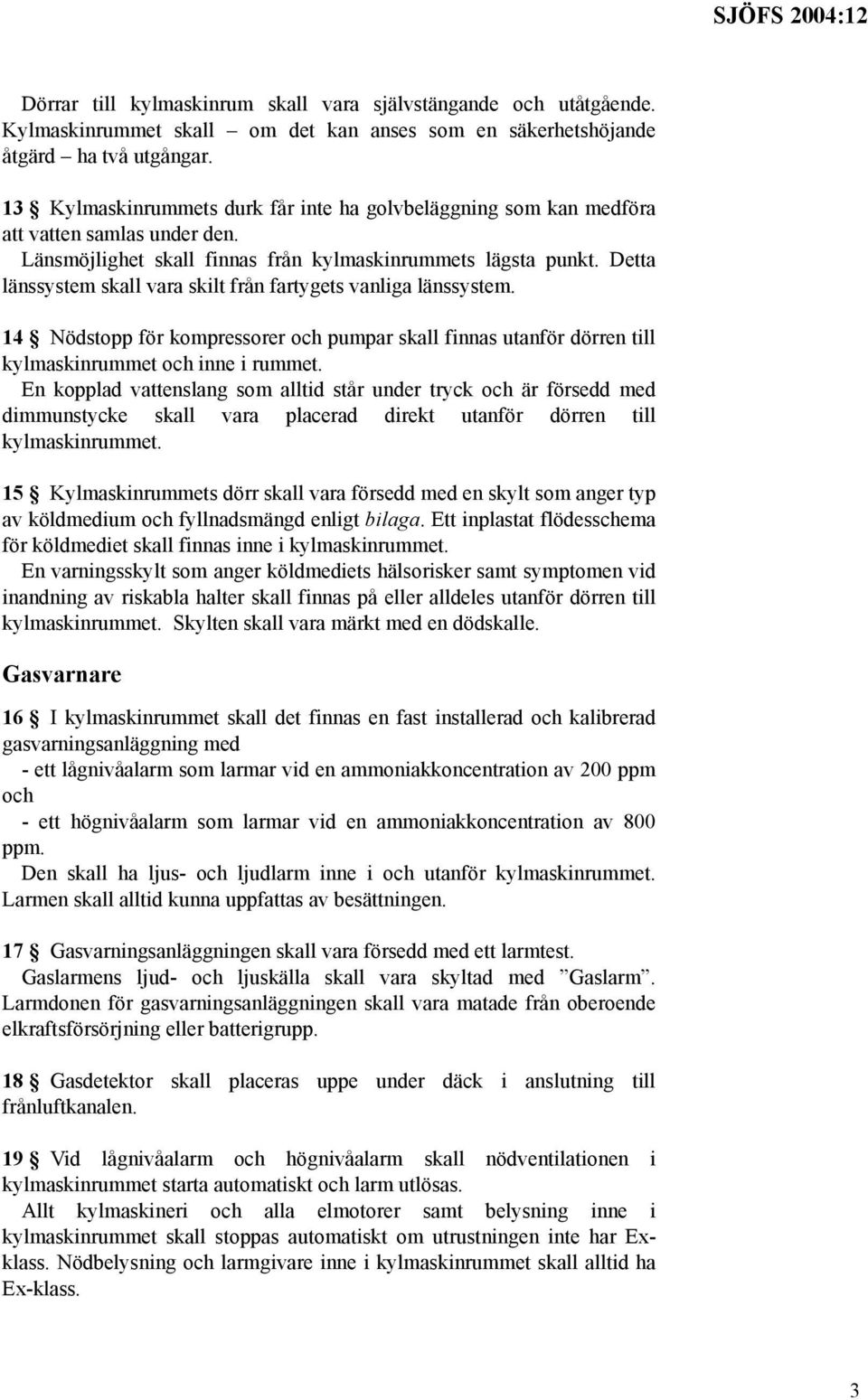 SJÖFS 2004:12

Dörrar till kylmaskinrum skall vara självstängande och utåtgående. Kylmaskinrummet skall – om det kan anses som en säkerhetshöjande åtgärd – ha två utgångar.

13 § Kylmaskinrummets durk får inte ha golvbeläggning som kan medföra att vatten samlas under den.
Länsmöjlighet skall finnas från kylmaskinrummets lägsta punkt. Detta länssystem skall vara skilt från fartygets vanliga länssystem.

14 § Nödstopp för kompressorer och pumpar skall finnas utanför dörren till kylmaskinrummet och inne i rummet.
En kopplad vattenslang som alltid står under tryck och är försedd med dimmunstycke skall vara placerad direkt utanför dörren till kylmaskinrummet.

15 § Kylmaskinrummets dörr skall vara försedd med en skylt som anger typ av köldmedium och fyllnadsmängd enligt bilaga. Ett inplastat flödesschema för köldmediet skall finnas inne i kylmaskinrummet.
En varningsskylt som anger köldmediets hälsorisker samt symptomen vid inandning av riskabla halter skall finnas på eller alldeles utanför dörren till kylmaskinrummet. Skylten skall vara märkt med en dödskalle.

Gasvarnare

16 § I kylmaskinrummet skall det finnas en fast installerad och kalibrerad gasvarningsanläggning med
- ett lågnivåalarm som larmar vid en ammoniakkoncentration av 200 ppm och
- ett högnivåalarm som larmar vid en ammoniakkoncentration av 800 ppm.
Den skall ha ljus- och ljudlarm inne i och utanför kylmaskinrummet. Larmen skall alltid kunna uppfattas av besättningen.

17 § Gasvarningsanläggningen skall vara försedd med ett larmtest.
Gaslarmens ljud- och ljuskälla skall vara skyltad med ”Gaslarm”. Larmdonen för gasvarningsanläggningen skall vara matade från oberoende elkraftsförsörjning eller batterigrupp.

18 § Gasdetektor skall placeras uppe under däck i anslutning till frånluftkanalen.

19 § Vid lågnivåalarm och högnivåalarm skall nödventilationen i kylmaskinrummet starta automatiskt och larm utlösas.
Allt kylmaskineri och alla elmotorer samt belysning inne i kylmaskinrummet skall stoppas automatiskt om utrustningen inte har Ex-klass. Nödbelysning och larmgivare inne i kylmaskinrummet skall alltid ha Ex-klass.

3